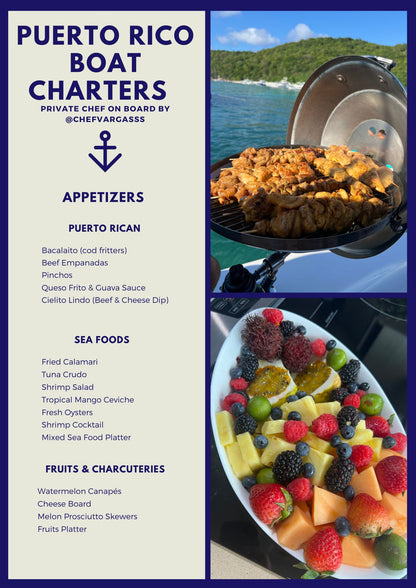 PUERTO RICO BOAT CHARTERS

PRIVATE CHEF ON BOARD BY @CHEFVARGASSS

APPETIZERS

PUERTO RICAN

Bacalaito (cod fritters)
Beef Empanadas
Pinchos
Queso Frito & Guava Sauce
Cielito Lindo (Beef & Cheese Dip)

SEA FOODS

Fried Calamari
Tuna Crudo
Shrimp Salad
Tropical Mango Ceviche
Fresh Oysters
Shrimp Cocktail
Mixed Sea Food Platter

FRUITS & CHARCUTERIES

Watermelon Canapés
Cheese Board
Melon Prosciutto Skewers
Fruits Platter